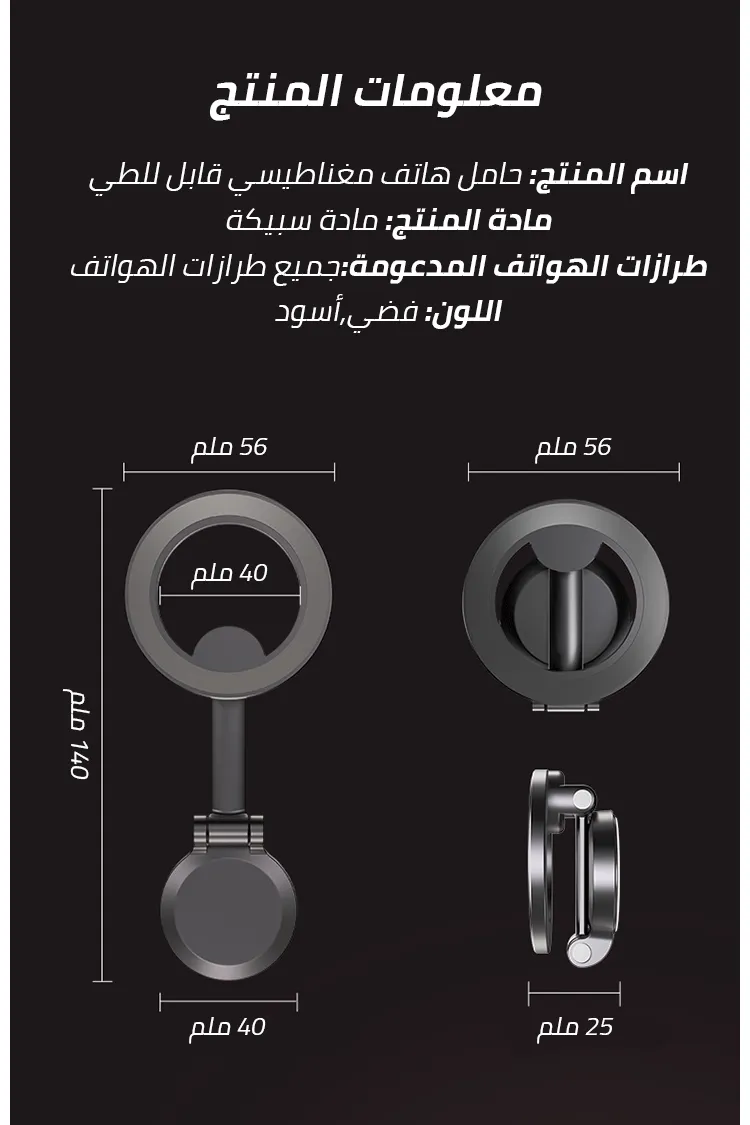 معلومات المنتج

اسم المنتج: حامل هاتف مغناطيسي قابل للطي
مادة المنتج: مادة سبيكة
طرازات الهواتف المدعومة:جميع طرازات الهواتف
اللون: فضي,أسود

56 ملم

56 ملم

40 ملم

140 ملم

40 ملم

25 ملم